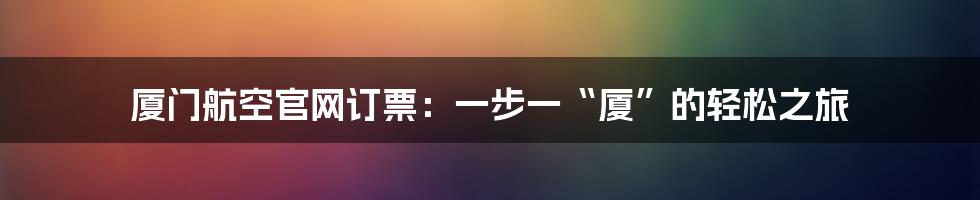 厦门航空官网订票：一步一“厦”的轻松之旅